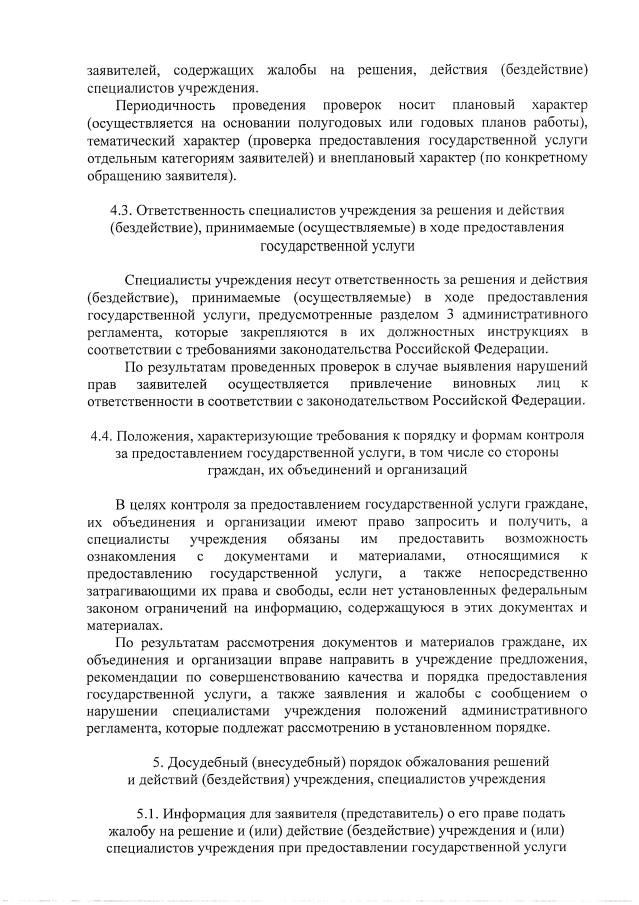 заявителей, содержащих жалобы на решения, действия (бездействие) специалистов учреждения.

Периодичность проведения проверок носит плановый характер (осуществляется на основании полугодовых или годовых планов работы), тематический характер (проверка предоставления государственной услуги отдельным категориям заявителей) и внеплановый характер (по конкретному обращению заявителя).

4.3. Ответственность специалистов учреждения за решения и действия (бездействие), принимаемые (осуществляемые) в ходе предоставления государственной услуги

Специалисты учреждения несут ответственность за решения и действия (бездействие), принимаемые (осуществляемые) в ходе предоставления государственной услуги, предусмотренные разделом 3 административного регламента, которые закрепляются в их должностных инструкциях в соответствии с требованиями законодательства Российской Федерации.

По результатам проведенных проверок в случае выявления нарушений прав заявителей осуществляется привлечение виновных лиц к ответственности в соответствии с законодательством Российской Федерации.

4.4. Положения, характеризующие требования к порядку и формам контроля за предоставлением государственной услуги, в том числе со стороны граждан, их объединений и организаций

В целях контроля за предоставлением государственной услуги граждане, их объединения и организации имеют право запросить и получить, а специалисты учреждения обязаны им предоставить возможность ознакомления с документами и материалами, относящимися к предоставлению государственной услуги, а также непосредственно затрагивающими их права и свободы, если нет установленных федеральным законом ограничений на информацию, содержащуюся в этих документах и материалах.

По результатам рассмотрения документов и материалов граждане, их объединения и организации вправе направить в учреждение предложения, рекомендации по совершенствованию качества и порядка предоставления государственной услуги, а также заявления и жалобы с сообщением о нарушении специалистами учреждения положений административного регламента, которые подлежат рассмотрению в установленном порядке.

5. Досудебный (внесудебный) порядок обжалования решений и действий (бездействия) учреждения, специалистов учреждения

5.1. Информация для заявителя (представитель) о его праве подать жалобу на решение и (или) действие (бездействие) учреждения и (или) специалистов учреждения при предоставлении государственной услуги